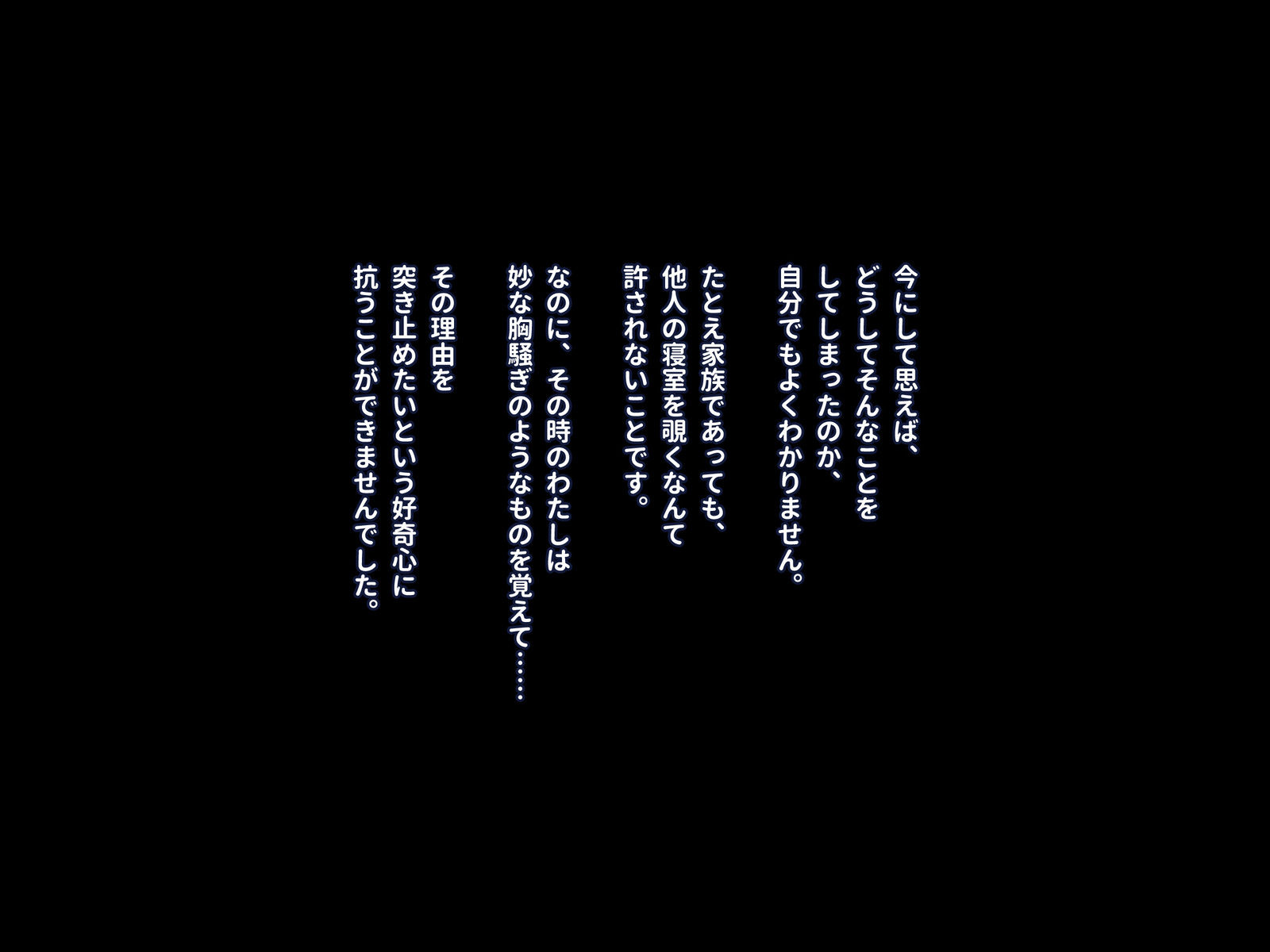 今にして思えば、
どうしてそんなことを
してしまったのか、
自分でもよくわかりません。

たとえ家族であっても、
他人の寝室を覗くなんて
許されないことです。

なのに、その時のわたしは
妙な胸騒ぎのようなものを覚えて……

その理由を
突き止めたいという好奇心に
抗うことができませんでした。